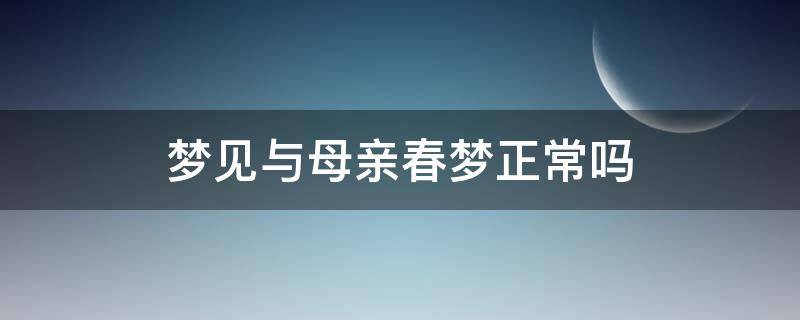 梦见与母亲春梦正常吗